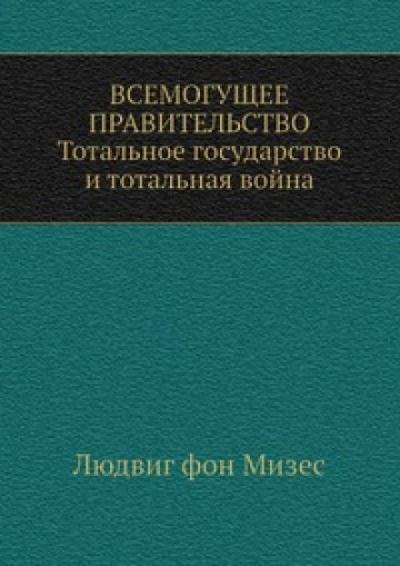 ВСЕМОГУЩЕЕ ПРАВИТЕЛЬСТВО
Тотальное государство и тотальная война

Людвиг фон Мизес